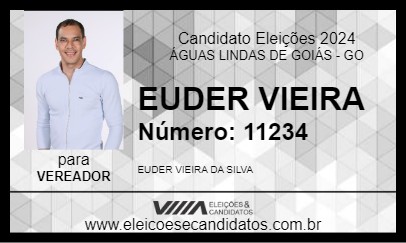 Candidato Eleições 2024
ÁGUAS LINDAS DE GOIÁS - GO

EUDER VIEIRA
Número: 11234

para
VEREADOR

EUDER VIEIRA DA SILVA

ELEIÇÕES & CANDIDATOS

www.eleicoesecandidatos.com.br